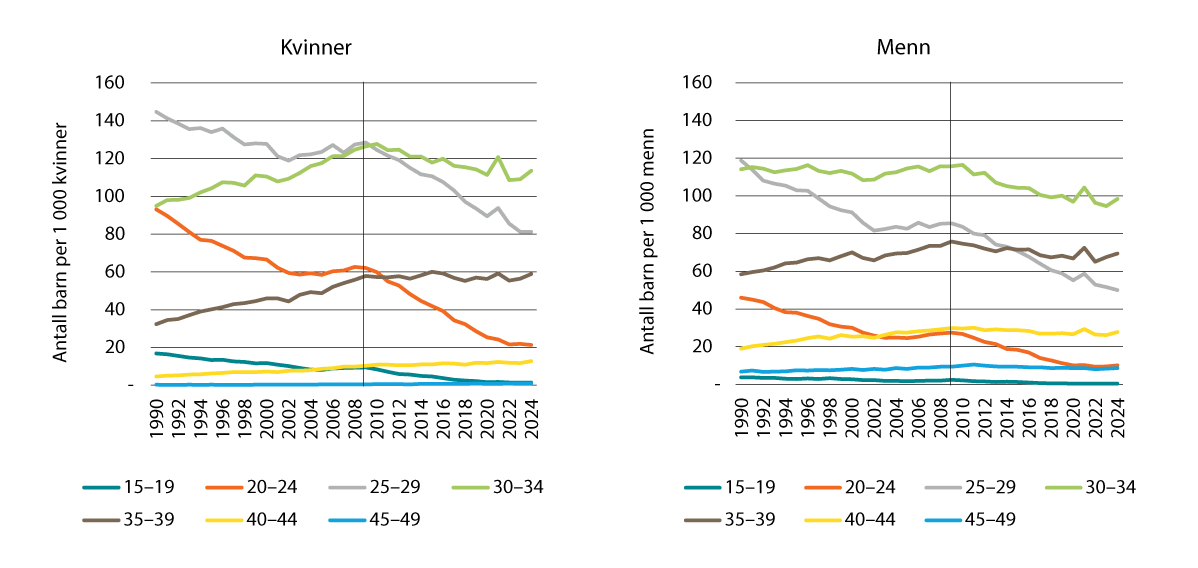 Kvinner

Antall barn per 1 000 kvinner

160
140
120
100
80
60
40
20
-

1990 1992 1994 1996 1998 2000 2002 2004 2006 2008 2010 2012 2014 2016 2018 2020 2022 2024

15–19
20–24
25–29
30–34
35–39
40–44
45–49

Menn

Antall barn per 1 000 menn

160
140
120
100
80
60
40
20
-

1990 1992 1994 1996 1998 2000 2002 2004 2006 2008 2010 2012 2014 2016 2018 2020 2022 2024

15–19
20–24
25–29
30–34
35–39
40–44
45–49